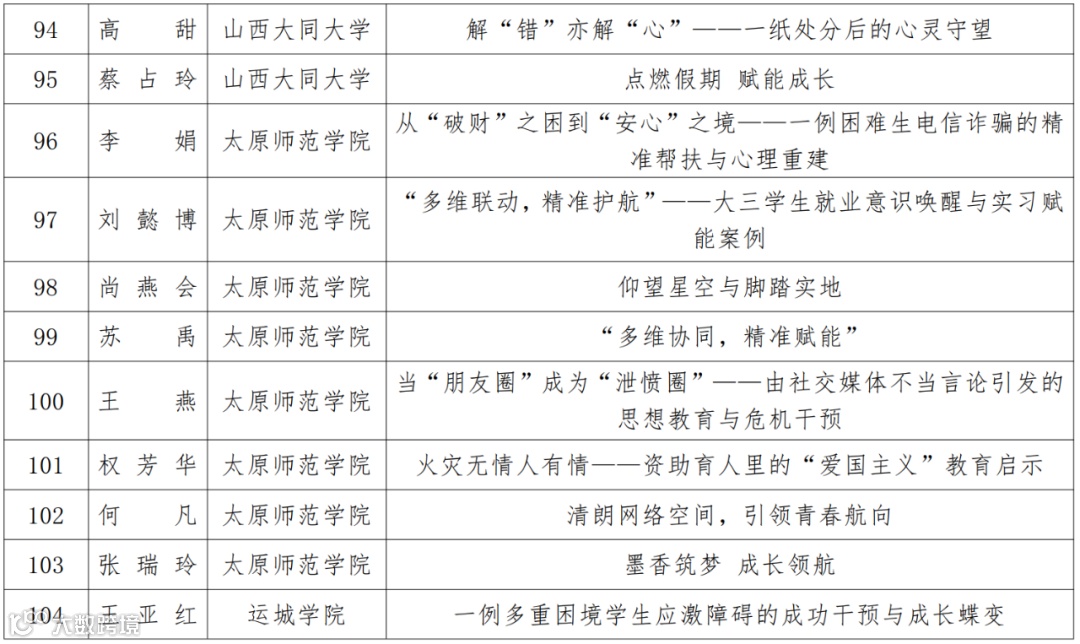 | 94 | 高　甜 | 山西大同大学 | 解“错”亦解“心”——一纸处分后的心灵守望 |
|---|---|---|---|
| 95 | 蔡占玲 | 山西大同大学 | 点燃假期 赋能成长 |
| 96 | 李　娟 | 太原师范学院 | 从“破财”之困到“安心”之境——一例困难生电信诈骗的精准帮扶与心理重建 |
| 97 | 刘懿博 | 太原师范学院 | “多维联动，精准护航”——大三学生就业意识唤醒与实习赋能案例 |
| 98 | 尚燕会 | 太原师范学院 | 仰望星空与脚踏实地 |
| 99 | 苏　禹 | 太原师范学院 | “多维协同，精准赋能” |
| 100 | 王　燕 | 太原师范学院 | 当“朋友圈”成为“泄愤圈”——由社交媒体不当言论引发的思想教育与危机干预 |
| 101 | 权芳华 | 太原师范学院 | 火灾无情人有情——资助育人里的“爱国主义”教育启示 |
| 102 | 何　凡 | 太原师范学院 | 清朗网络空间，引领青春航向 |
| 103 | 张瑞玲 | 太原师范学院 | 墨香筑梦 成长领航 |
| 104 | 王亚红 | 运城学院 | 一例多重困境学生应激障碍的成功干预与成长蝶变 |

大数跨境